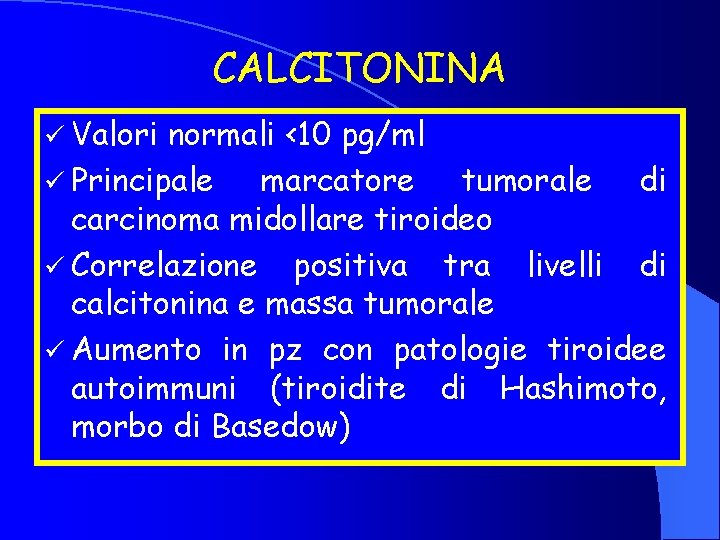 CALCITONINA

✓ Valori normali <10 pg/ml
✓ Principale marcatore tumorale di carcinoma midollare tiroideo
✓ Correlazione positiva tra livelli di calcitonina e massa tumorale
✓ Aumento in pz con patologie tiroidee autoimmuni (tiroidite di Hashimoto, morbo di Basedow)